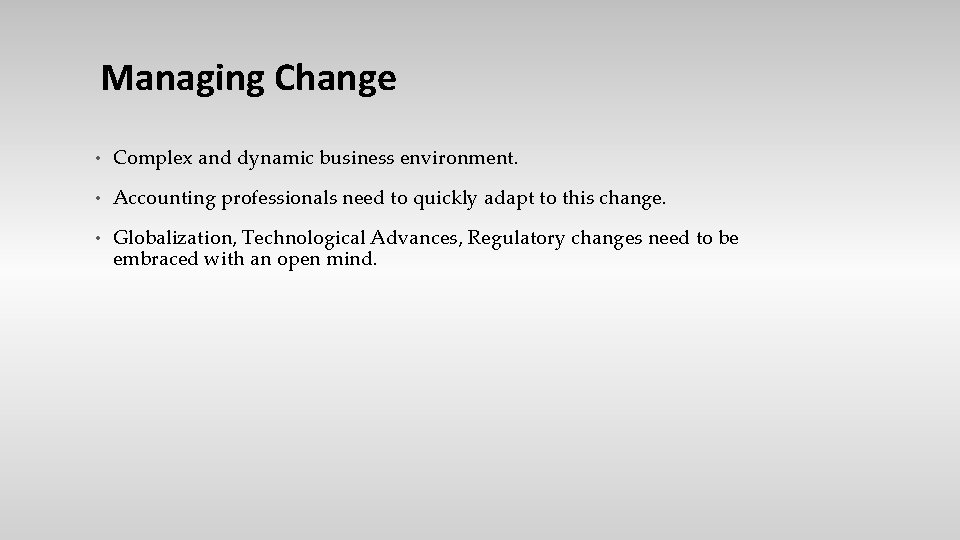 Managing Change

• Complex and dynamic business environment.

• Accounting professionals need to quickly adapt to this change.

• Globalization, Technological Advances, Regulatory changes need to be embraced with an open mind.